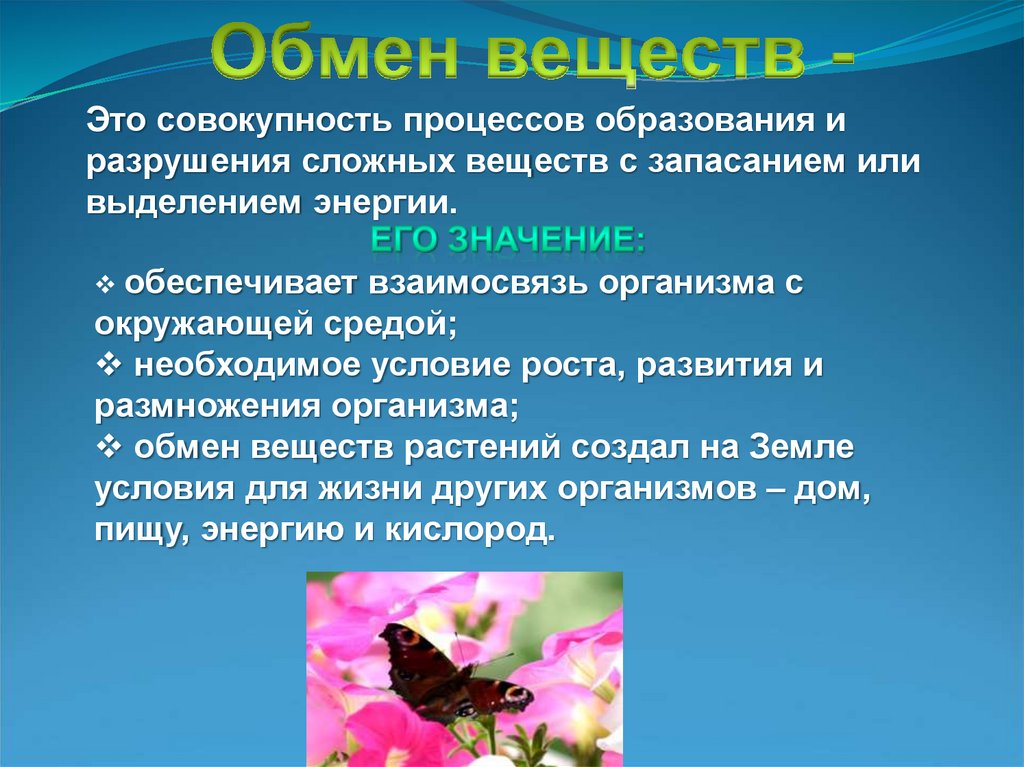 Обмен веществ -

Это совокупность процессов образования и разрушения сложных веществ с запасанием или выделением энергии.

ЕГО ЗНАЧЕНИЕ:

❖ обеспечивает взаимосвязь организма с окружающей средой;
❖ необходимое условие роста, развития и размножения организма;
❖ обмен веществ растений создал на Земле условия для жизни других организмов – дом, пищу, энергию и кислород.